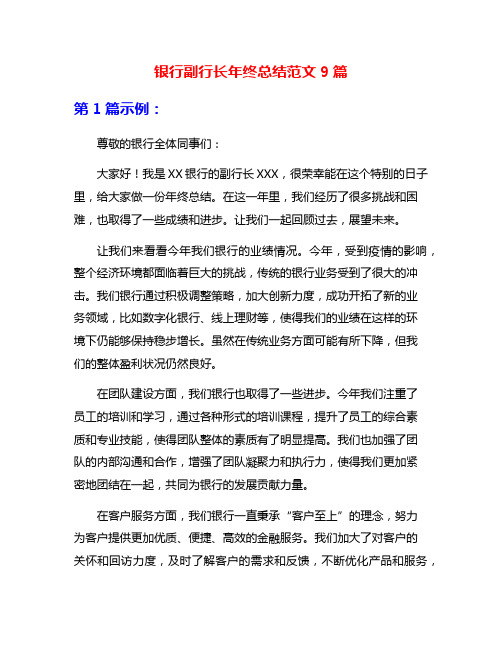 银行副行长年终总结范文 9 篇

第 1 篇示例：

尊敬的银行全体同事们：

大家好！我是 XX 银行的副行长 XXX，很荣幸能在这个特别的日子里，给大家做一份年终总结。在这一年里，我们经历了很多挑战和困难，也取得了一些成绩和进步。让我们一起回顾过去，展望未来。

让我们来看看今年我们银行的业绩情况。今年，受到疫情的影响，整个经济环境都面临着巨大的挑战，传统的银行业务受到了很大的冲击。我们银行通过积极调整策略，加大创新力度，成功开拓了新的业务领域，比如数字化银行、线上理财等，使得我们的业绩在这样的环境下仍能够保持稳步增长。虽然在传统业务方面可能有所下降，但我们的整体盈利状况仍然良好。

在团队建设方面，我们银行也取得了一些进步。今年我们注重了员工的培训和学习，通过各种形式的培训课程，提升了员工的综合素质和专业技能，使得团队整体的素质有了明显提高。我们也加强了团队的内部沟通和合作，增强了团队凝聚力和执行力，使得我们更加紧密地团结在一起，共同为银行的发展贡献力量。

在客户服务方面，我们银行一直秉承“客户至上”的理念，努力为客户提供更加优质、便捷、高效的金融服务。我们加大了对客户的关怀和回访力度，及时了解客户的需求和反馈，不断优化产品和服务，